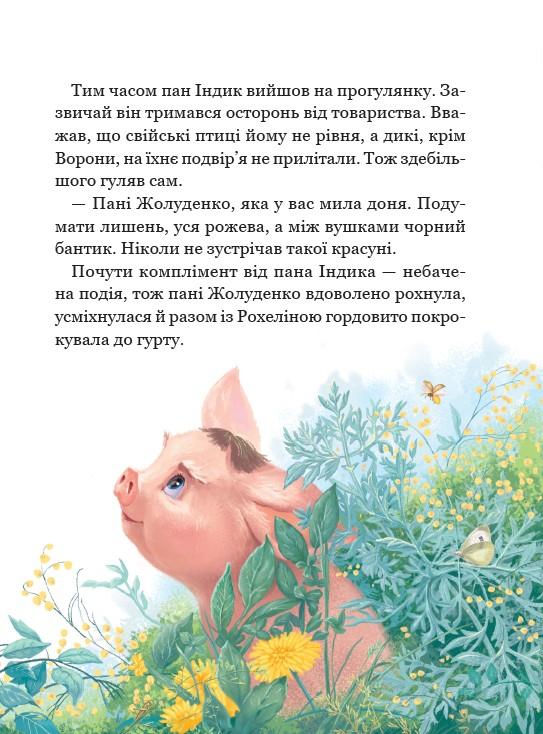 Тим часом пан Індик вийшов на прогулянку. Зазвичай він тримався осторонь від товариства. Вважав, що свійські птиці йому не рівня, а дикі, крім Ворони, на їхнє подвір'я не прилітали. Тож здебільшого гуляв сам.

— Пані Жолуденко, яка у вас мила доня. Подумати лишень, уся рожева, а між вушками чорний бантик. Ніколи не зустрічав такої красуні.

Почути комплімент від пана Індика — небачена подія, тож пані Жолуденко вдоволено рохнула, усміхнулася й разом із Рохеліною гордовито покрокувала до гурту.